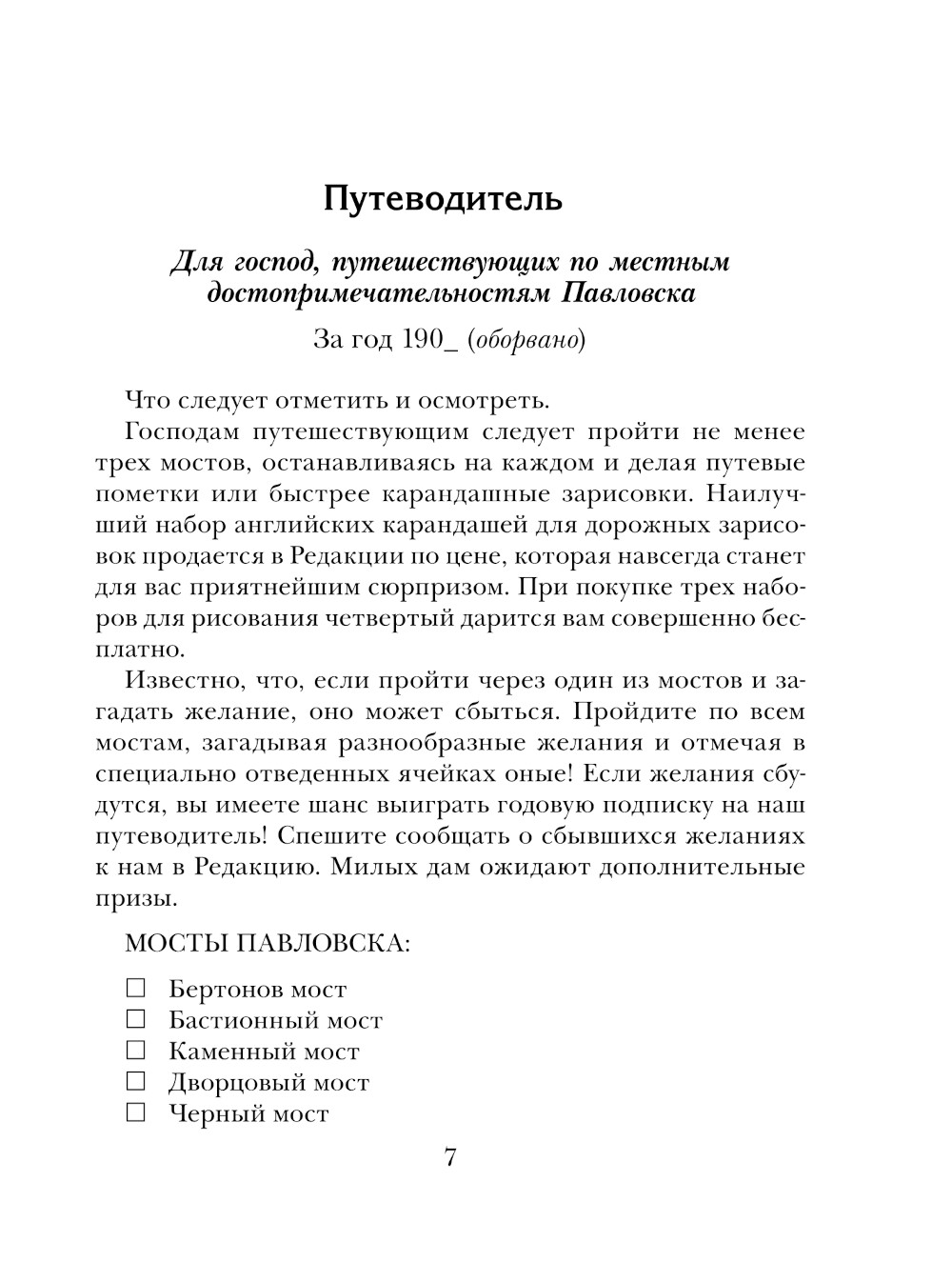 Путеводитель

Для господ, путешествующих по местным достопримечательностям Павловска

За год 190_ (оборвано)

Что следует отметить и осмотреть.

Господам путешествующим следует пройти не менее трех мостов, останавливаясь на каждом и делая путевые пометки или быстрее карандашные зарисовки. Наилучший набор английских карандашей для дорожных зарисовок продается в Редакции по цене, которая навсегда станет для вас приятнейшим сюрпризом. При покупке трех наборов для рисования четвертый дарится вам совершенно бесплатно.

Известно, что, если пройти через один из мостов и загадать желание, оно может сбыться. Пройдите по всем мостам, загадывая разнообразные желания и отмечая в специально отведенных ячейках оные! Если желания сбудутся, вы имеете шанс выиграть годовую подписку на наш путеводитель! Спешите сообщать о сбывшихся желаниях к нам в Редакцию. Милых дам ожидают дополнительные призы.

МОСТЫ ПАВЛОВСКА:

☐ Бертонов мост
☐ Бастионный мост
☐ Каменный мост
☐ Дворцовый мост
☐ Черный мост

7